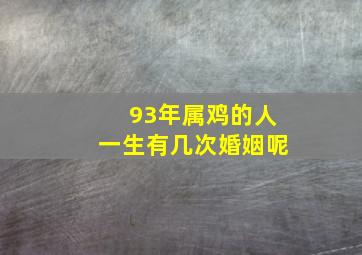 93年属鸡的人
一生有几次婚姻呢